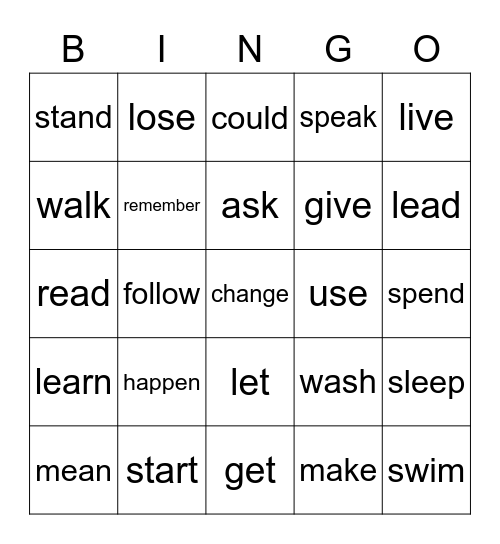 | B | I | N | G | O |
|---|---|---|---|---|
| stand | lose | could | speak | live |
| walk | remember | ask | give | lead |
| read | follow | change | use | spend |
| learn | happen | let | wash | sleep |
| mean | start | get | make | swim |